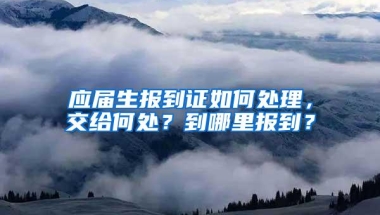 应届生报到证如何处理，交给何处？到哪里报到？